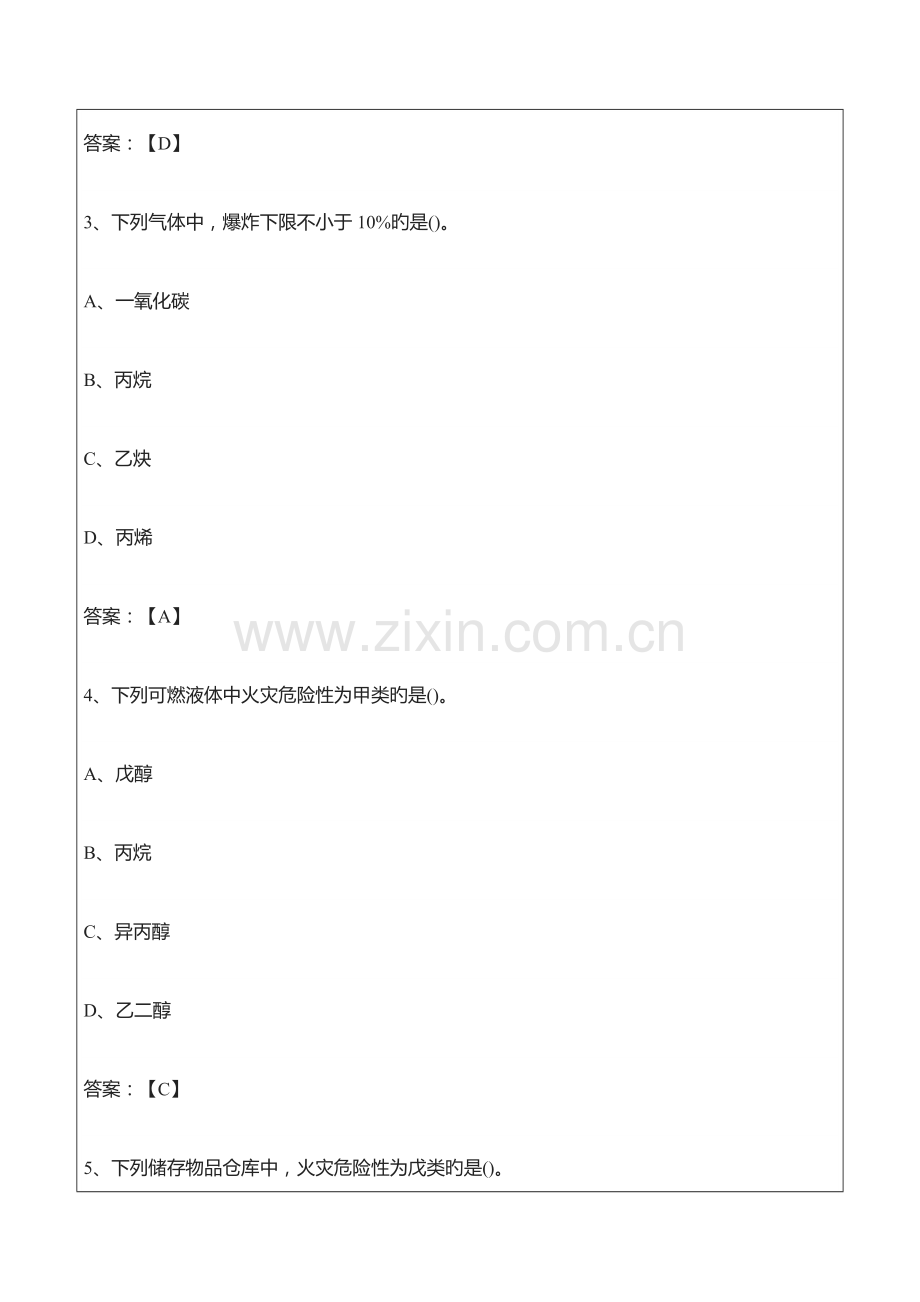 答案：【D】

3、下列气体中，爆炸下限不小于10%旳是()。

A、一氧化碳

B、丙烷

C、乙炔

D、丙烯

答案：【A】

4、下列可燃液体中火灾危险性为甲类旳是()。

A、戊醇

B、丙烷

C、异丙醇

D、乙二醇

答案：【C】

5、下列储存物品仓库中，火灾危险性为戊类旳是()。

www.zixin.com.cn